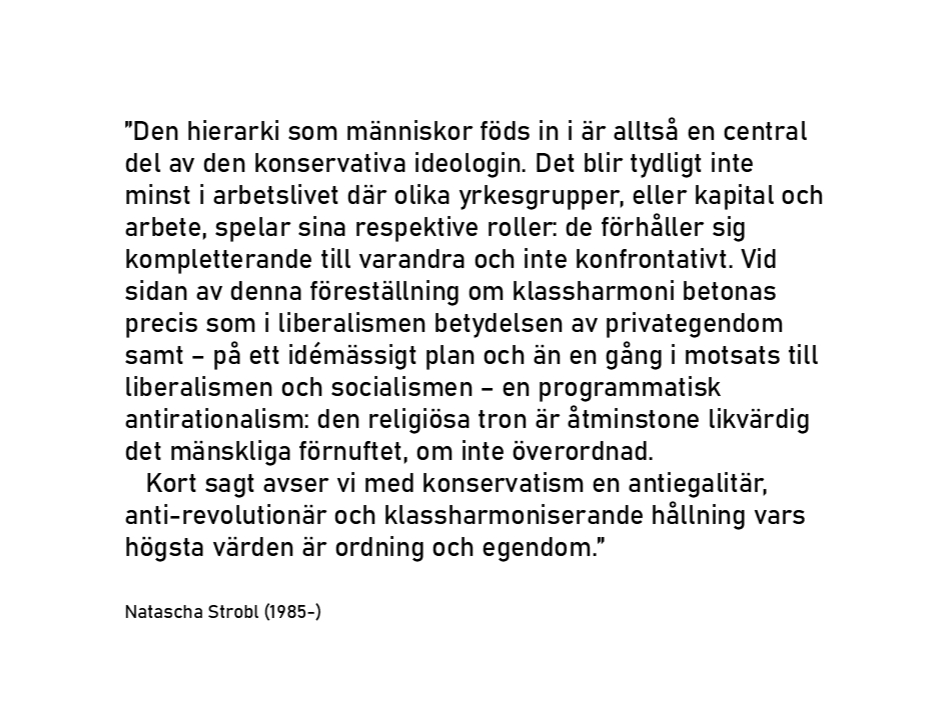 "Den hierarki som människor föds in i är alltså en central del av den konservativa ideologin. Det blir tydligt inte minst i arbetslivet där olika yrkesgrupper, eller kapital och arbete, spelar sina respektive roller: de förhåller sig kompletterande till varandra och inte konfrontativt. Vid sidan av denna föreställning om klassharmoni betonas precis som i liberalismen betydelsen av privategendom samt – på ett idémässigt plan och än en gång i motsats till liberalismen och socialismen – en programmatisk antirationalism: den religiösa tron är åtminstone likvärdig det mänskliga förnuftet, om inte överordnad.

Kort sagt avser vi med konservatism en antiegalitär, anti-revolutionär och klassharmoniserande hållning vars högsta värden är ordning och egendom."

Natascha Strobl (1985-)